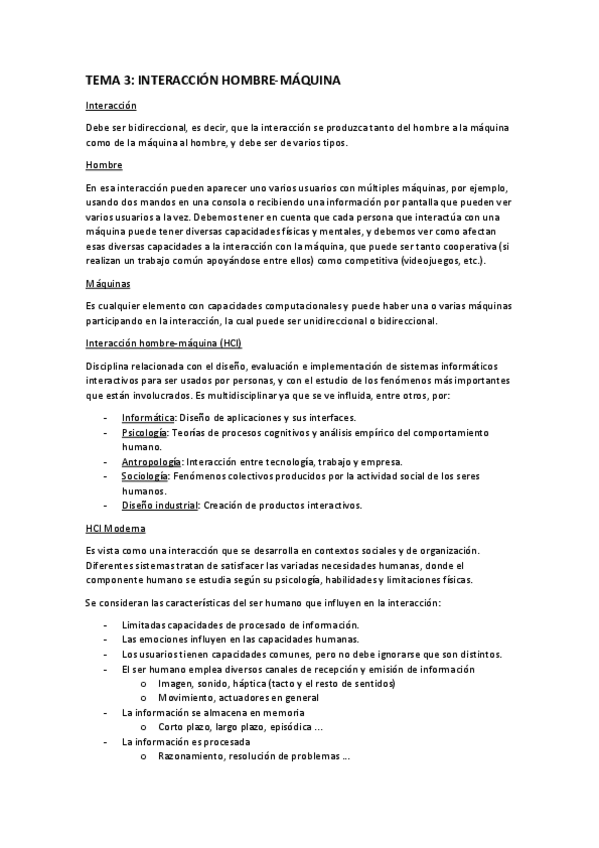 TEMA 3: INTERACCIÓN HOMBRE-MÁQUINA

Interacción

Debe ser bidireccional, es decir, que la interacción se produzca tanto del hombre a la máquina como de la máquina al hombre, y debe ser de varios tipos.

Hombre

En esa interacción pueden aparecer uno varios usuarios con múltiples máquinas, por ejemplo, usando dos mandos en una consola o recibiendo una información por pantalla que pueden ver varios usuarios a la vez. Debemos tener en cuenta que cada persona que interactúa con una máquina puede tener diversas capacidades físicas y mentales, y debemos ver como afectan esas diversas capacidades a la interacción con la máquina, que puede ser tanto cooperativa (si realizan un trabajo común apoyándose entre ellos) como competitiva (videojuegos, etc.).

Máquinas

Es cualquier elemento con capacidades computacionales y puede haber una o varias máquinas participando en la interacción, la cual puede ser unidireccional o bidireccional.

Interacción hombre-máquina (HCI)

Disciplina relacionada con el diseño, evaluación e implementación de sistemas informáticos interactivos para ser usados por personas, y con el estudio de los fenómenos más importantes que están involucrados. Es multidisciplinar ya que se ve influida, entre otros, por:

- Informática: Diseño de aplicaciones y sus interfaces.
- Psicología: Teorías de procesos cognitivos y análisis empírico del comportamiento humano.
- Antropología: Interacción entre tecnología, trabajo y empresa.
- Sociología: Fenómenos colectivos producidos por la actividad social de los seres humanos.
- Diseño industrial: Creación de productos interactivos.

HCI Moderna

Es vista como una interacción que se desarrolla en contextos sociales y de organización. Diferentes sistemas tratan de satisfacer las variadas necesidades humanas, donde el componente humano se estudia según su psicología, habilidades y limitaciones físicas.

Se consideran las características del ser humano que influyen en la interacción:

- Limitadas capacidades de procesado de información.
- Las emociones influyen en las capacidades humanas.
- Los usuarios tienen capacidades comunes, pero no debe ignorarse que son distintos.
- El ser humano emplea diversos canales de recepción y emisión de información
  o Imagen, sonido, háptica (tacto y el resto de sentidos)
  o Movimiento, actuadores en general
- La información se almacena en memoria
  o Corto plazo, largo plazo, episódica ...
- La información es procesada
  o Razonamiento, resolución de problemas ...